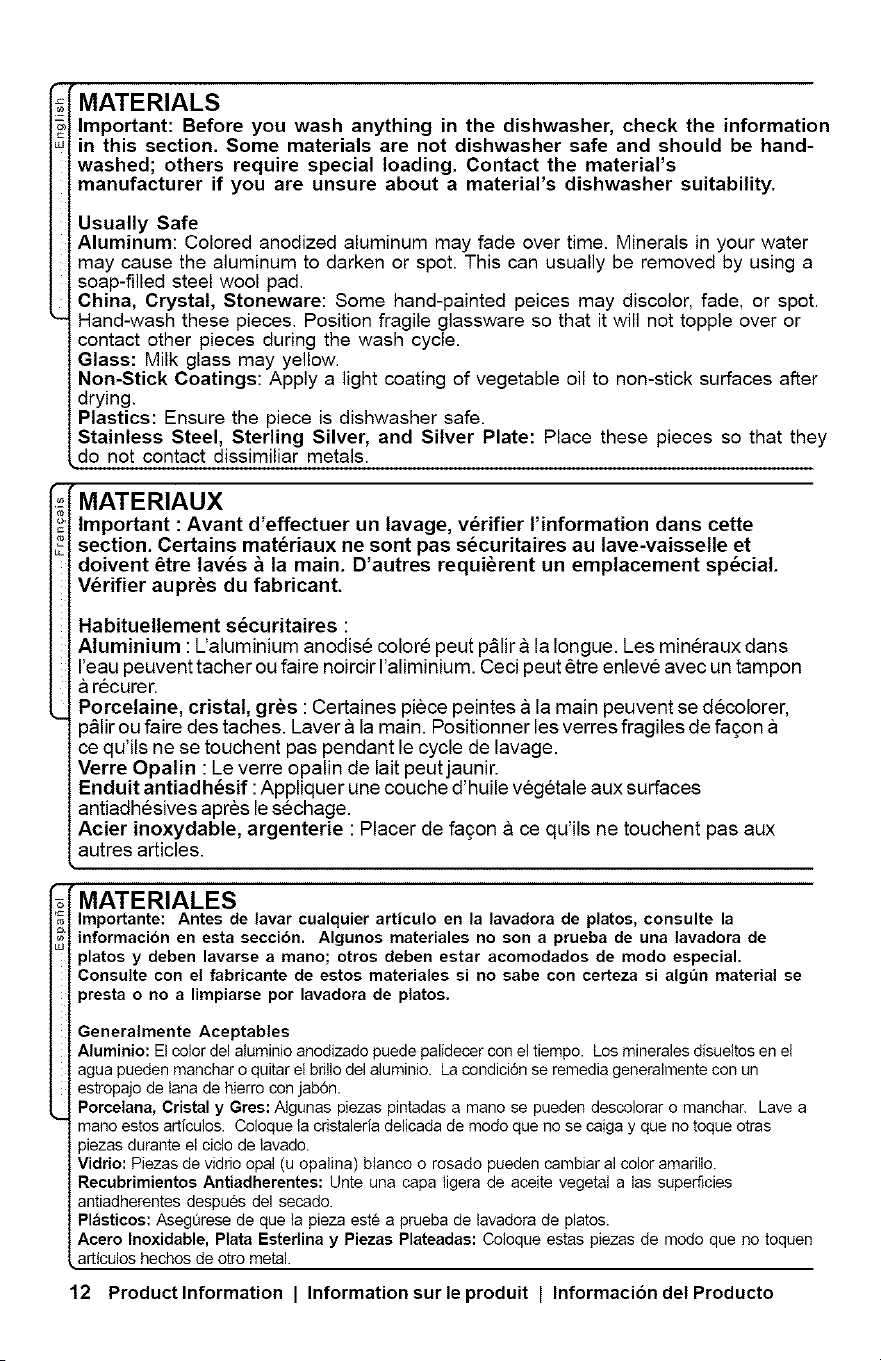 English

MATERIALS

Important: Before you wash anything in the dishwasher, check the information in this section. Some materials are not dishwasher safe and should be hand-washed; others require special loading. Contact the material's manufacturer if you are unsure about a material's dishwasher suitability.

Usually Safe
Aluminum: Colored anodized aluminum may fade over time. Minerals in your water may cause the aluminum to darken or spot. This can usually be removed by using a soap-filled steel wool pad.
China, Crystal, Stoneware: Some hand-painted peices may discolor, fade, or spot. Hand-wash these pieces. Position fragile glassware so that it will not topple over or contact other pieces during the wash cycle.
Glass: Milk glass may yellow.
Non-Stick Coatings: Apply a light coating of vegetable oil to non-stick surfaces after drying.
Plastics: Ensure the piece is dishwasher safe.
Stainless Steel, Sterling Silver, and Silver Plate: Place these pieces so that they do not contact dissimiliar metals.

Français

MATERIAUX

Important : Avant d'effectuer un lavage, vérifier l'information dans cette section. Certains matériaux ne sont pas sécuritaires au lave-vaisselle et doivent être lavés à la main. D'autres requièrent un emplacement spécial. Vérifier auprès du fabricant.

Habituellement sécuritaires :
Aluminium : L'aluminium anodisé coloré peut pâlir à la longue. Les minéraux dans l'eau peuvent tacher ou faire noircir l'aliminium. Ceci peut être enlevé avec un tampon à récurer.
Porcelaine, cristal, grès : Certaines pièce peintes à la main peuvent se décolorer, pâlir ou faire des taches. Laver à la main. Positionner les verres fragiles de façon à ce qu'ils ne se touchent pas pendant le cycle de lavage.
Verre Opalin : Le verre opalin de lait peut jaunir.
Enduit antiadhésif : Appliquer une couche d'huile végétale aux surfaces antiadhésives après le séchage.
Acier inoxydable, argenterie : Placer de façon à ce qu'ils ne touchent pas aux autres articles.

Español

MATERIALES

Importante: Antes de lavar cualquier artículo en la lavadora de platos, consulte la información en esta sección. Algunos materiales no son a prueba de una lavadora de platos y deben lavarse a mano; otros deben estar acomodados de modo especial. Consulte con el fabricante de estos materiales si no sabe con certeza si algún material se presta o no a limpiarse por lavadora de platos.

Generalmente Aceptables
Aluminio: El color del aluminio anodizado puede palidecer con el tiempo. Los minerales disueltos en el agua pueden manchar o quitar el brillo del aluminio. La condición se remedia generalmente con un estropajo de lana de hierro con jabón.
Porcelana, Cristal y Gres: Algunas piezas pintadas a mano se pueden descolorar o manchar. Lave a mano estos artículos. Coloque la cristalería delicada de modo que no se caiga y que no toque otras piezas durante el ciclo de lavado.
Vidrio: Piezas de vidrio opal (u opalina) blanco o rosado pueden cambiar al color amarillo.
Recubrimientos Antiadherentes: Unte una capa ligera de aceite vegetal a las superficies antiadherentes después del secado.
Plásticos: Asegúrese de que la pieza esté a prueba de lavadora de platos.
Acero Inoxidable, Plata Esterlina y Piezas Plateadas: Coloque estas piezas de modo que no toquen artículos hechos de otro metal.

12 Product Information | Information sur le produit | Información del Producto